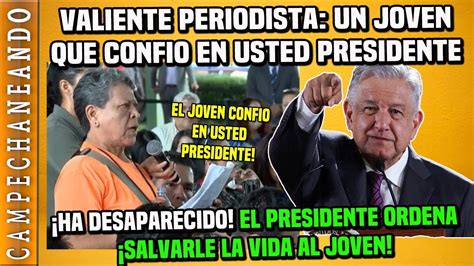 CAMPECHANEANDO

VALIENTE PERIODISTA: UN JOVEN QUE CONFIO EN USTED PRESIDENTE

EL JOVEN CONFIO EN USTED PRESIDENTE!

¡HA DESAPARECIDO! EL PRESIDENTE ORDENA ¡SALVARLE LA VIDA AL JOVEN!